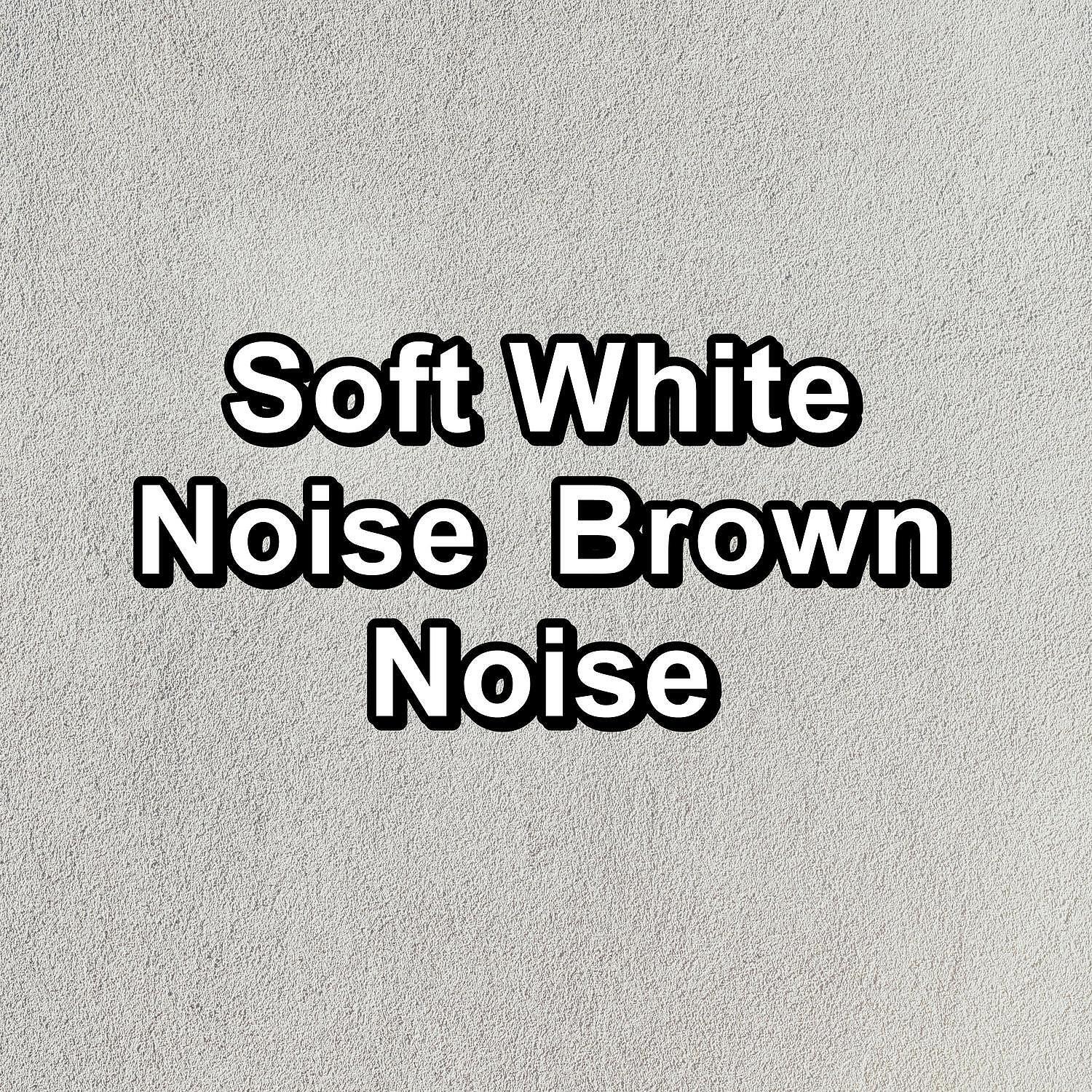 Soft White Noise  Brown Noise